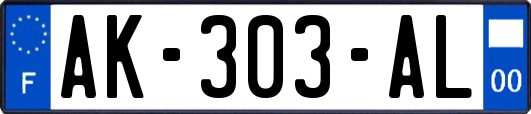 F
AK-303-AL
00